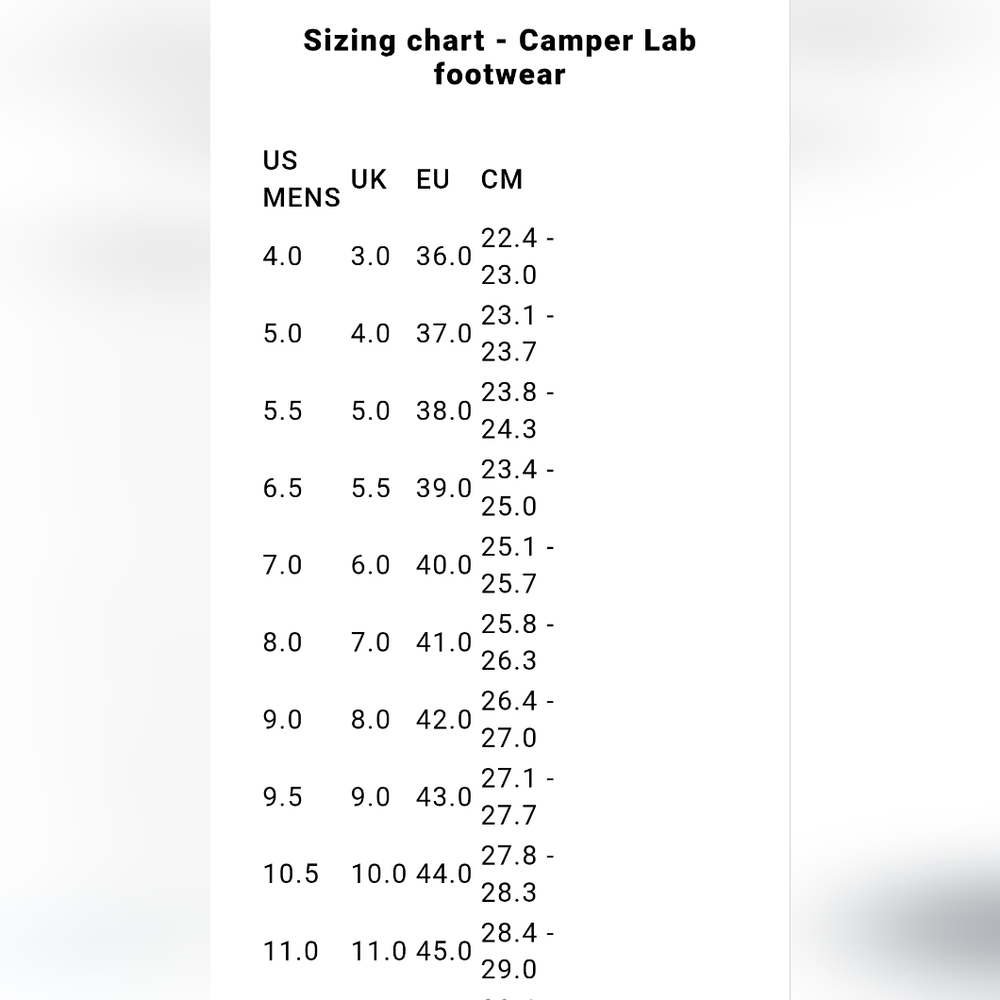 Sizing chart - Camper Lab footwear

| US MENS | UK | EU | CM |
|---|---|---|---|
| 4.0 | 3.0 | 36.0 | 22.4 - 23.0 |
| 5.0 | 4.0 | 37.0 | 23.1 - 23.7 |
| 5.5 | 5.0 | 38.0 | 23.8 - 24.3 |
| 6.5 | 5.5 | 39.0 | 23.4 - 25.0 |
| 7.0 | 6.0 | 40.0 | 25.1 - 25.7 |
| 8.0 | 7.0 | 41.0 | 25.8 - 26.3 |
| 9.0 | 8.0 | 42.0 | 26.4 - 27.0 |
| 9.5 | 9.0 | 43.0 | 27.1 - 27.7 |
| 10.5 | 10.0 | 44.0 | 27.8 - 28.3 |
| 11.0 | 11.0 | 45.0 | 28.4 - 29.0 |